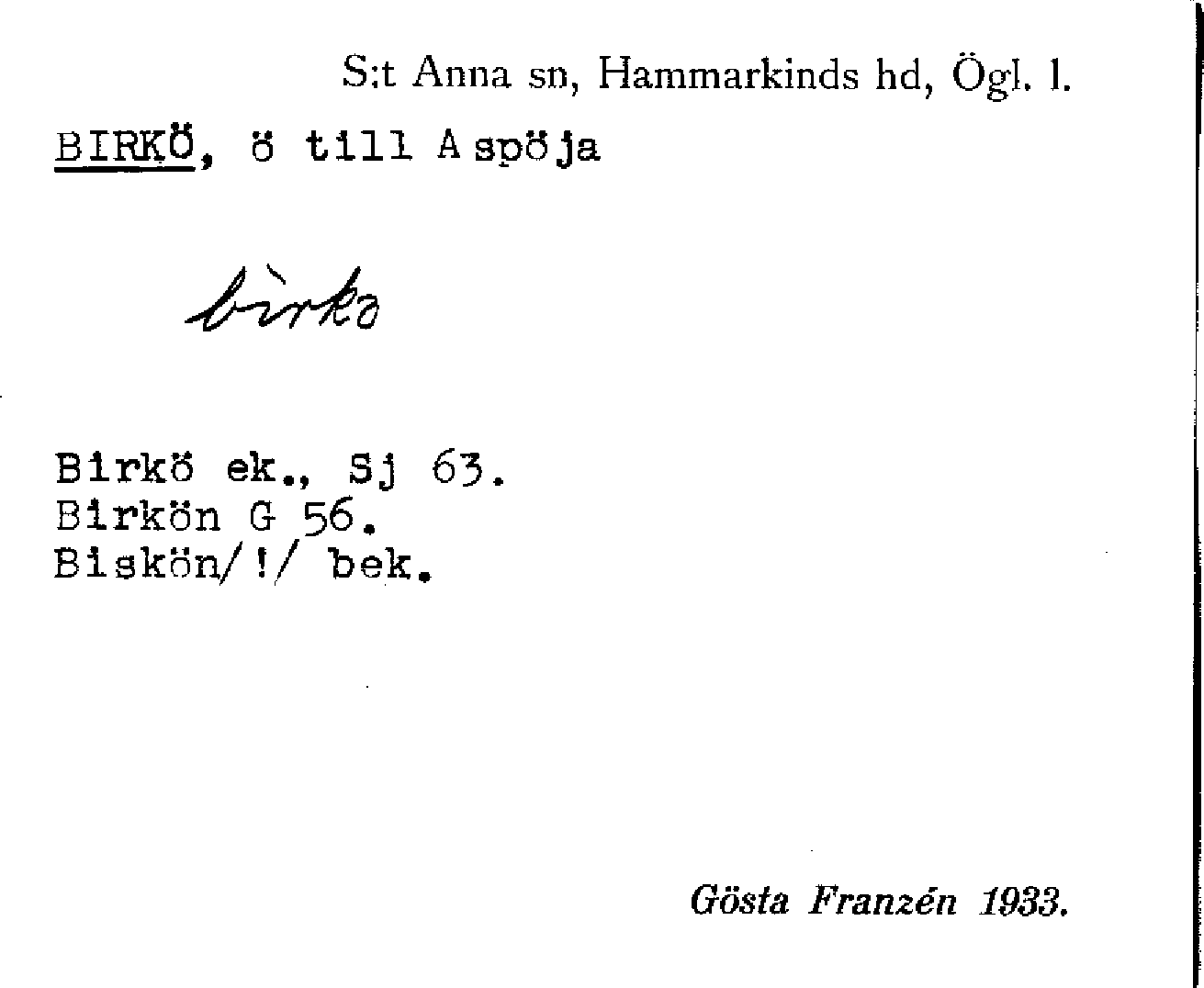 S:t Anna sn, Hammarkinds hd, Ögl. l.

BIRKÖ, ö till Aspöja

bìrkə

Birkö ek., Sj 63.
Birkön G 56.
Biskön/!/ bek.

Gösta Franzén 1933.